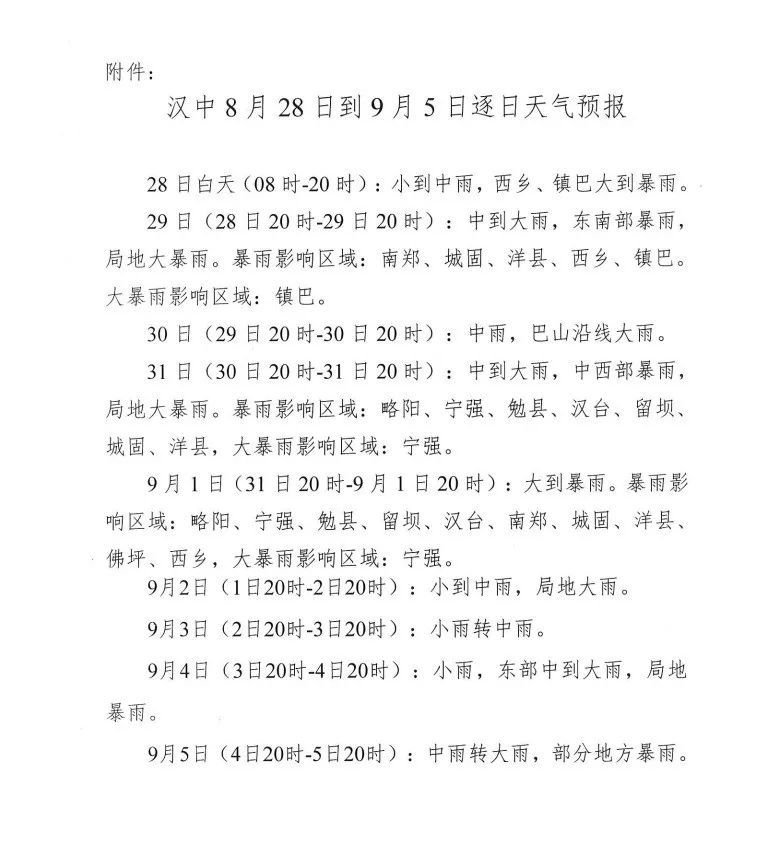 附件：

汉中 8 月 28 日到 9 月 5 日逐日天气预报

28 日白天（08 时-20 时）：小到中雨，西乡、镇巴大到暴雨。

29 日（28 日 20 时-29 日 20 时）：中到大雨，东南部暴雨，局地大暴雨。暴雨影响区域：南郑、城固、洋县、西乡、镇巴。大暴雨影响区域：镇巴。

30 日（29 日 20 时-30 日 20 时）：中雨，巴山沿线大雨。

31 日（30 日 20 时-31 日 20 时）：中到大雨，中西部暴雨，局地大暴雨。暴雨影响区域：略阳、宁强、勉县、汉台、留坝、城固、洋县，大暴雨影响区域：宁强。

9 月 1 日（31 日 20 时-9 月 1 日 20 时）：大到暴雨。暴雨影响区域：略阳、宁强、勉县、留坝、汉台、南郑、城固、洋县、佛坪、西乡，大暴雨影响区域：宁强。

9月2日（1日20时-2日20时）：小到中雨，局地大雨。

9月3日（2日20时-3日20时）：小雨转中雨。

9月4日（3日20时-4日20时）：小雨，东部中到大雨，局地暴雨。

9月5日（4日20时-5日20时）：中雨转大雨，部分地方暴雨。